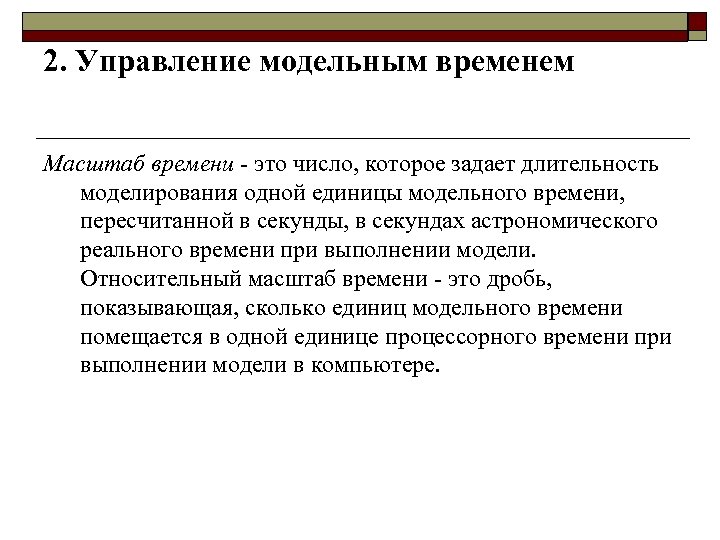 2. Управление модельным временем

Масштаб времени - это число, которое задает длительность моделирования одной единицы модельного времени, пересчитанной в секунды, в секундах астрономического реального времени при выполнении модели. Относительный масштаб времени - это дробь, показывающая, сколько единиц модельного времени помещается в одной единице процессорного времени при выполнении модели в компьютере.